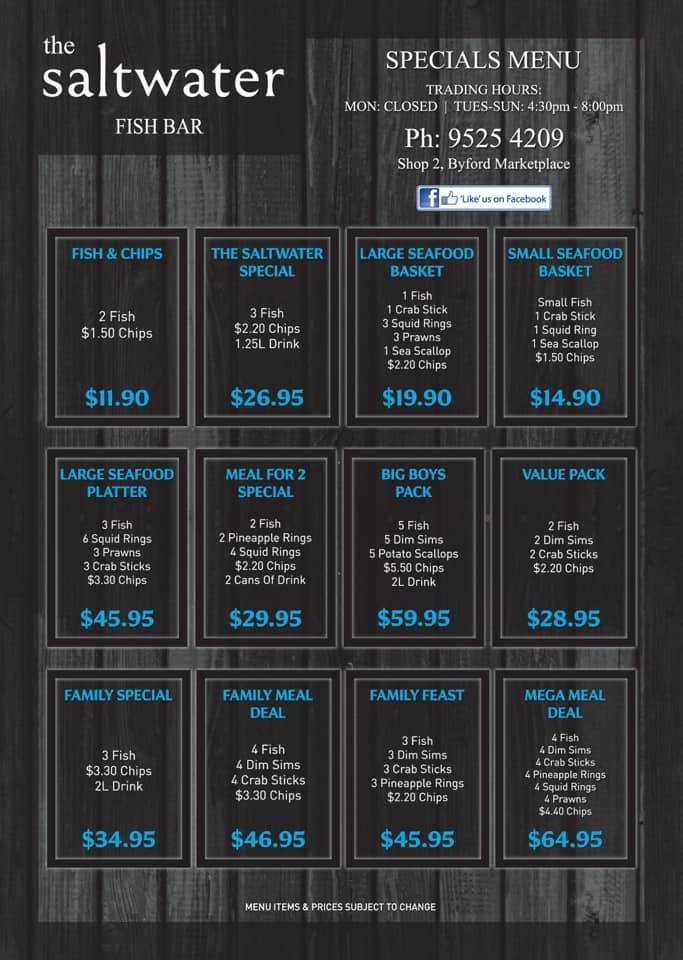 the
saltwater
FISH BAR

SPECIALS MENU
TRADING HOURS:
MON: CLOSED | TUES-SUN: 4:30pm - 8:00pm
Ph: 9525 4209
Shop 2, Byford Marketplace

'Like' us on Facebook

FISH & CHIPS
2 Fish
$1.50 Chips
$11.90

THE SALTWATER SPECIAL
3 Fish
$2.20 Chips
1.25L Drink
$26.95

LARGE SEAFOOD BASKET
1 Fish
1 Crab Stick
3 Squid Rings
3 Prawns
1 Sea Scallop
$2.20 Chips
$19.90

SMALL SEAFOOD BASKET
Small Fish
1 Crab Stick
1 Squid Ring
1 Sea Scallop
$1.50 Chips
$14.90

LARGE SEAFOOD PLATTER
3 Fish
6 Squid Rings
3 Prawns
3 Crab Sticks
$3.30 Chips
$45.95

MEAL FOR 2 SPECIAL
2 Fish
2 Pineapple Rings
4 Squid Rings
$2.20 Chips
2 Cans Of Drink
$29.95

BIG BOYS PACK
5 Fish
5 Dim Sims
5 Potato Scallops
$5.50 Chips
2L Drink
$59.95

VALUE PACK
2 Fish
2 Dim Sims
2 Crab Sticks
$2.20 Chips
$28.95

FAMILY SPECIAL
3 Fish
$3.30 Chips
2L Drink
$34.95

FAMILY MEAL DEAL
4 Fish
4 Dim Sims
4 Crab Sticks
$3.30 Chips
$46.95

FAMILY FEAST
3 Fish
3 Dim Sims
3 Crab Sticks
3 Pineapple Rings
$2.20 Chips
$45.95

MEGA MEAL DEAL
4 Fish
4 Dim Sims
4 Crab Sticks
4 Pineapple Rings
4 Squid Rings
4 Prawns
$4.40 Chips
$64.95

MENU ITEMS & PRICES SUBJECT TO CHANGE